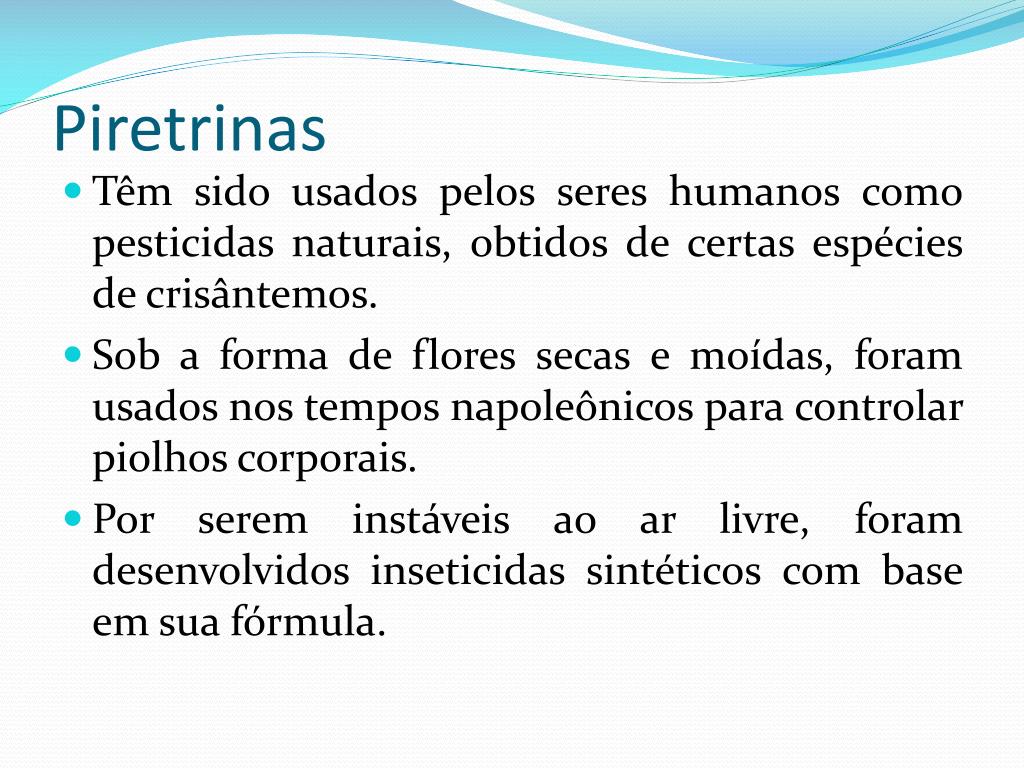 Piretrinas

Têm sido usados pelos seres humanos como pesticidas naturais, obtidos de certas espécies de crisântemos.

Sob a forma de flores secas e moídas, foram usados nos tempos napoleônicos para controlar piolhos corporais.

Por serem instáveis ao ar livre, foram desenvolvidos inseticidas sintéticos com base em sua fórmula.